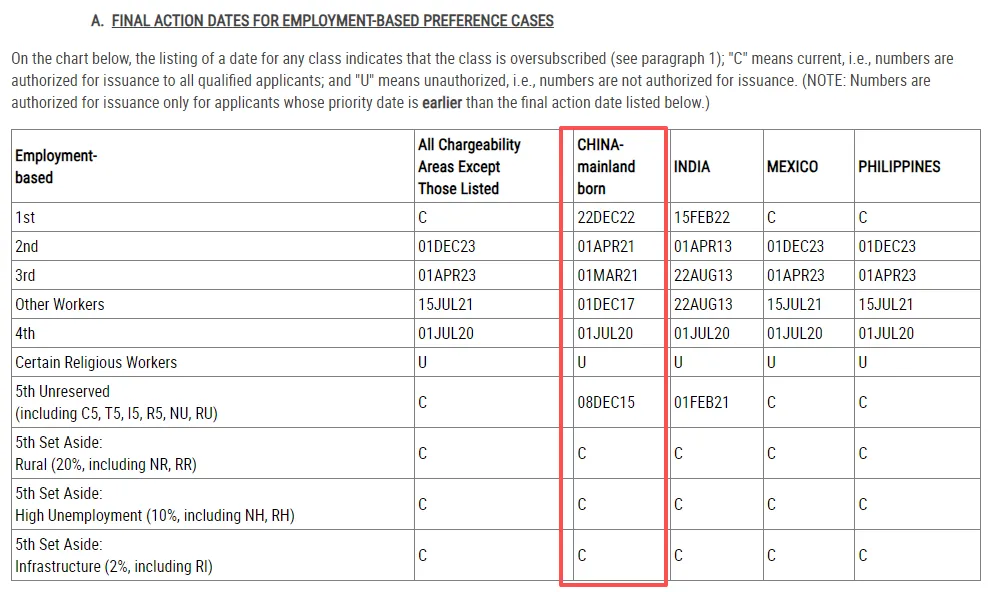 A. FINAL ACTION DATES FOR EMPLOYMENT-BASED PREFERENCE CASES

On the chart below, the listing of a date for any class indicates that the class is oversubscribed (see paragraph 1); "C" means current, i.e., numbers are authorized for issuance to all qualified applicants; and "U" means unauthorized, i.e., numbers are not authorized for issuance. (NOTE: Numbers are authorized for issuance only for applicants whose priority date is earlier than the final action date listed below.)

| Employment-based | All Chargeability Areas Except Those Listed | CHINA-mainland born | INDIA | MEXICO | PHILIPPINES |
|---|---|---|---|---|---|
| 1st | C | 22DEC22 | 15FEB22 | C | C |
| 2nd | 01DEC23 | 01APR21 | 01APR13 | 01DEC23 | 01DEC23 |
| 3rd | 01APR23 | 01MAR21 | 22AUG13 | 01APR23 | 01APR23 |
| Other Workers | 15JUL21 | 01DEC17 | 22AUG13 | 15JUL21 | 15JUL21 |
| 4th | 01JUL20 | 01JUL20 | 01JUL20 | 01JUL20 | 01JUL20 |
| Certain Religious Workers | U | U | U | U | U |
| 5th Unreserved (including C5, T5, I5, R5, NU, RU) | C | 08DEC15 | 01FEB21 | C | C |
| 5th Set Aside: Rural (20%, including NR, RR) | C | C | C | C | C |
| 5th Set Aside: High Unemployment (10%, including NH, RH) | C | C | C | C | C |
| 5th Set Aside: Infrastructure (2%, including RI) | C | C | C | C | C |